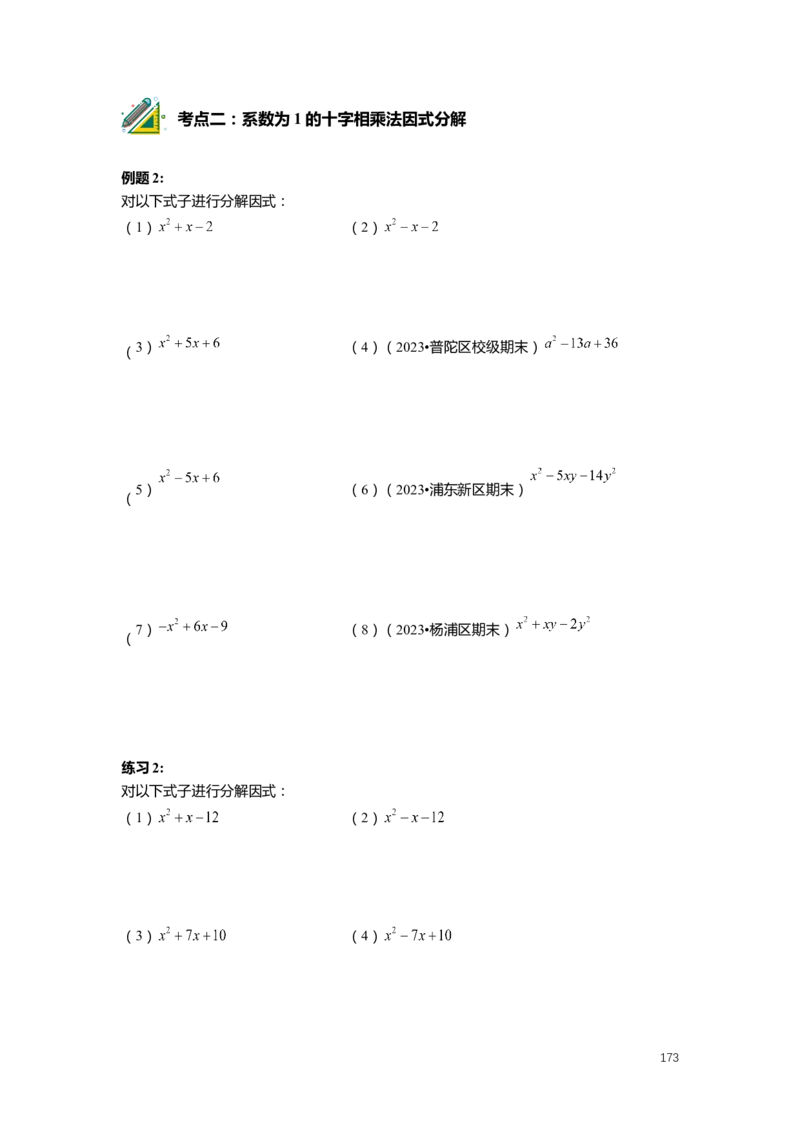 考点二：系数为 1 的十字相乘法因式分解

例题 2:
对以下式子进行分解因式：

（1）$x^2+x-2$

（2）$x^2-x-2$

（3）$x^2+5x+6$

（4）（2023•普陀区校级期末）$a^2-13a+36$

（5）$x^2-5x+6$

（6）（2023•浦东新区期末）$x^2-5xy-14y^2$

（7）$-x^2+6x-9$

（8）（2023•杨浦区期末）$x^2+xy-2y^2$

练习 2:
对以下式子进行分解因式：

（1）$x^2+x-12$

（2）$x^2-x-12$

（3）$x^2+7x+10$

（4）$x^2-7x+10$

173